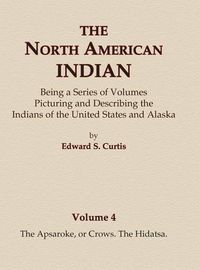 THE
NORTH AMERICAN
INDIAN

Being a Series of Volumes Picturing and Describing the Indians of the United States and Alaska

by
Edward S. Curtis

Volume 4

The Apsaroke, or Crows. The Hidatsa.